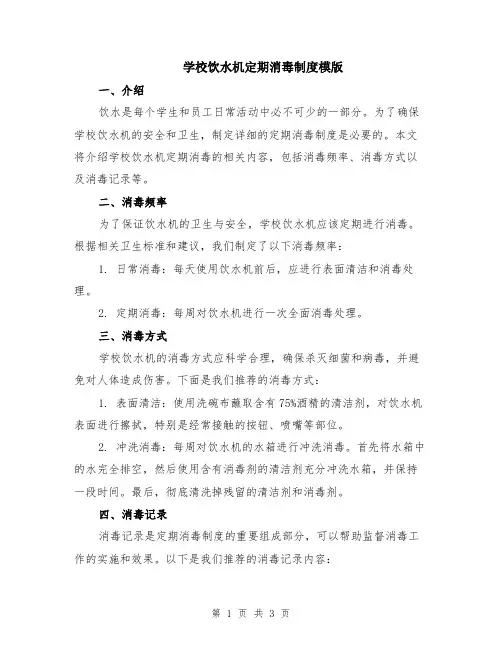 学校饮水机定期消毒制度模版

一、介绍

饮水是每个学生和员工日常活动中必不可少的一部分。为了确保学校饮水机的安全和卫生，制定详细的定期消毒制度是必要的。本文将介绍学校饮水机定期消毒的相关内容，包括消毒频率、消毒方式以及消毒记录等。

二、消毒频率

为了保证饮水机的卫生与安全，学校饮水机应该定期进行消毒。根据相关卫生标准和建议，我们制定了以下消毒频率：

1. 日常消毒：每天使用饮水机前后，应进行表面清洁和消毒处理。

2. 定期消毒：每周对饮水机进行一次全面消毒处理。

三、消毒方式

学校饮水机的消毒方式应科学合理，确保杀灭细菌和病毒，并避免对人体造成伤害。下面是我们推荐的消毒方式：

1. 表面清洁：使用洗碗布蘸取含有75%酒精的清洁剂，对饮水机表面进行擦拭，特别是经常接触的按钮、喷嘴等部位。

2. 冲洗消毒：每周对饮水机的水箱进行冲洗消毒。首先将水箱中的水完全排空，然后使用含有消毒剂的清洁剂充分冲洗水箱，并保持一段时间。最后，彻底清洗掉残留的清洁剂和消毒剂。

四、消毒记录

消毒记录是定期消毒制度的重要组成部分，可以帮助监督消毒工作的实施和效果。以下是我们推荐的消毒记录内容：

第 1 页 共 3 页